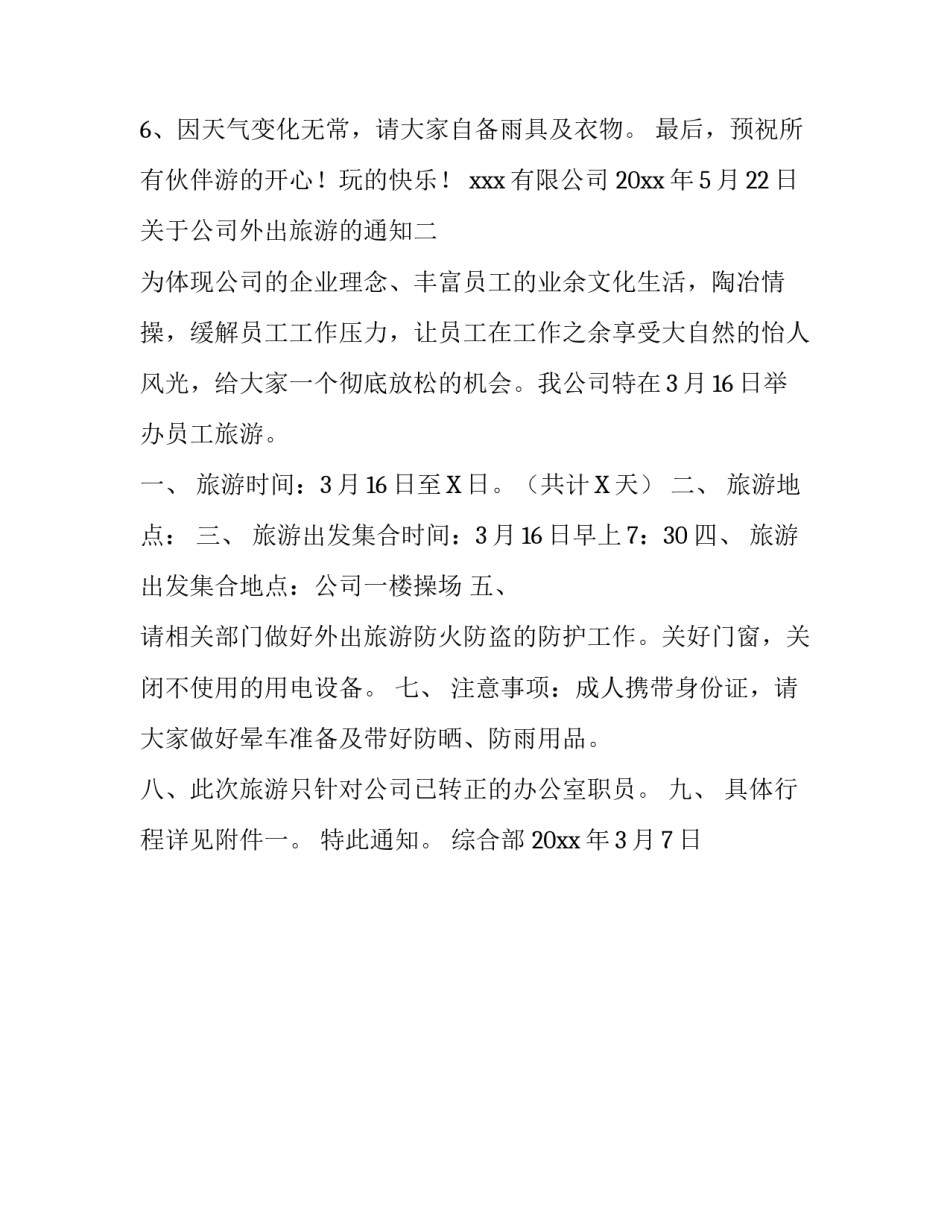 6、因天气变化无常，请大家自备雨具及衣物。 最后，预祝所有伙伴游的开心！玩的快乐！ xxx 有限公司 20xx 年 5 月 22 日
关于公司外出旅游的通知二
为体现公司的企业理念、丰富员工的业余文化生活，陶冶情操，缓解员工工作压力，让员工在工作之余享受大自然的怡人风光，给大家一个彻底放松的机会。我公司特在 3 月 16 日举办员工旅游。
一、 旅游时间：3 月 16 日至 X 日。（共计 X 天） 二、 旅游地点： 三、 旅游出发集合时间：3 月 16 日早上 7：30 四、 旅游出发集合地点：公司一楼操场 五、
请相关部门做好外出旅游防火防盗的防护工作。关好门窗，关闭不使用的用电设备。 七、 注意事项：成人携带身份证，请大家做好晕车准备及带好防晒、防雨用品。
八、此次旅游只针对公司已转正的办公室职员。 九、 具体行程详见附件一。 特此通知。 综合部 20xx 年 3 月 7 日